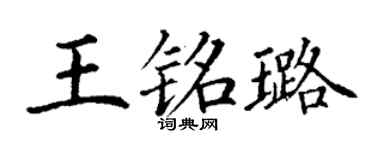 王铭璐

词典网